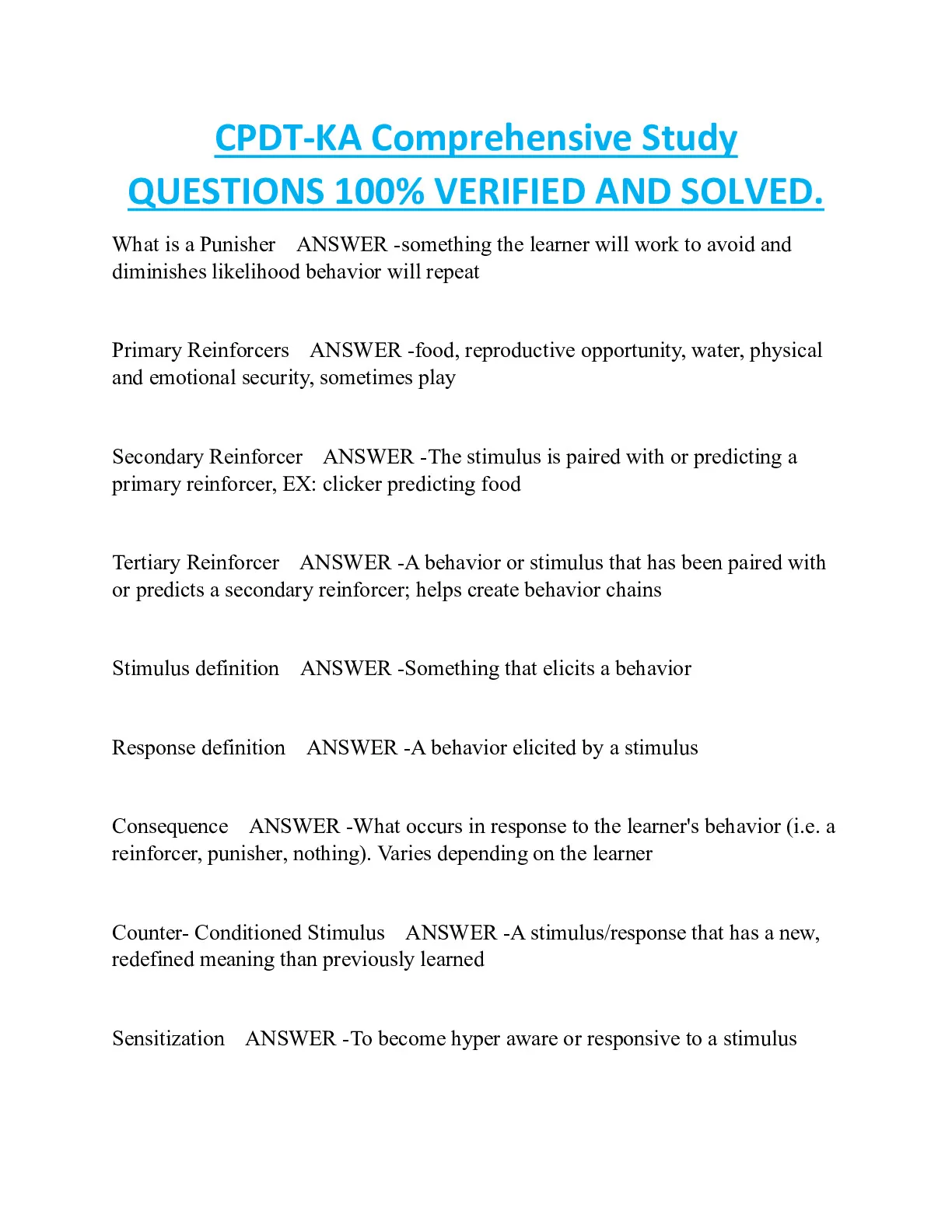 CPDT-KA Comprehensive Study QUESTIONS 100% VERIFIED AND SOLVED.

What is a Punisher ANSWER -something the learner will work to avoid and diminishes likelihood behavior will repeat

Primary Reinforcers ANSWER -food, reproductive opportunity, water, physical and emotional security, sometimes play

Secondary Reinforcer ANSWER -The stimulus is paired with or predicting a primary reinforcer, EX: clicker predicting food

Tertiary Reinforcer ANSWER -A behavior or stimulus that has been paired with or predicts a secondary reinforcer; helps create behavior chains

Stimulus definition ANSWER -Something that elicits a behavior

Response definition ANSWER -A behavior elicited by a stimulus

Consequence ANSWER -What occurs in response to the learner's behavior (i.e. a reinforcer, punisher, nothing). Varies depending on the learner

Counter- Conditioned Stimulus ANSWER -A stimulus/response that has a new, redefined meaning than previously learned

Sensitization ANSWER -To become hyper aware or responsive to a stimulus